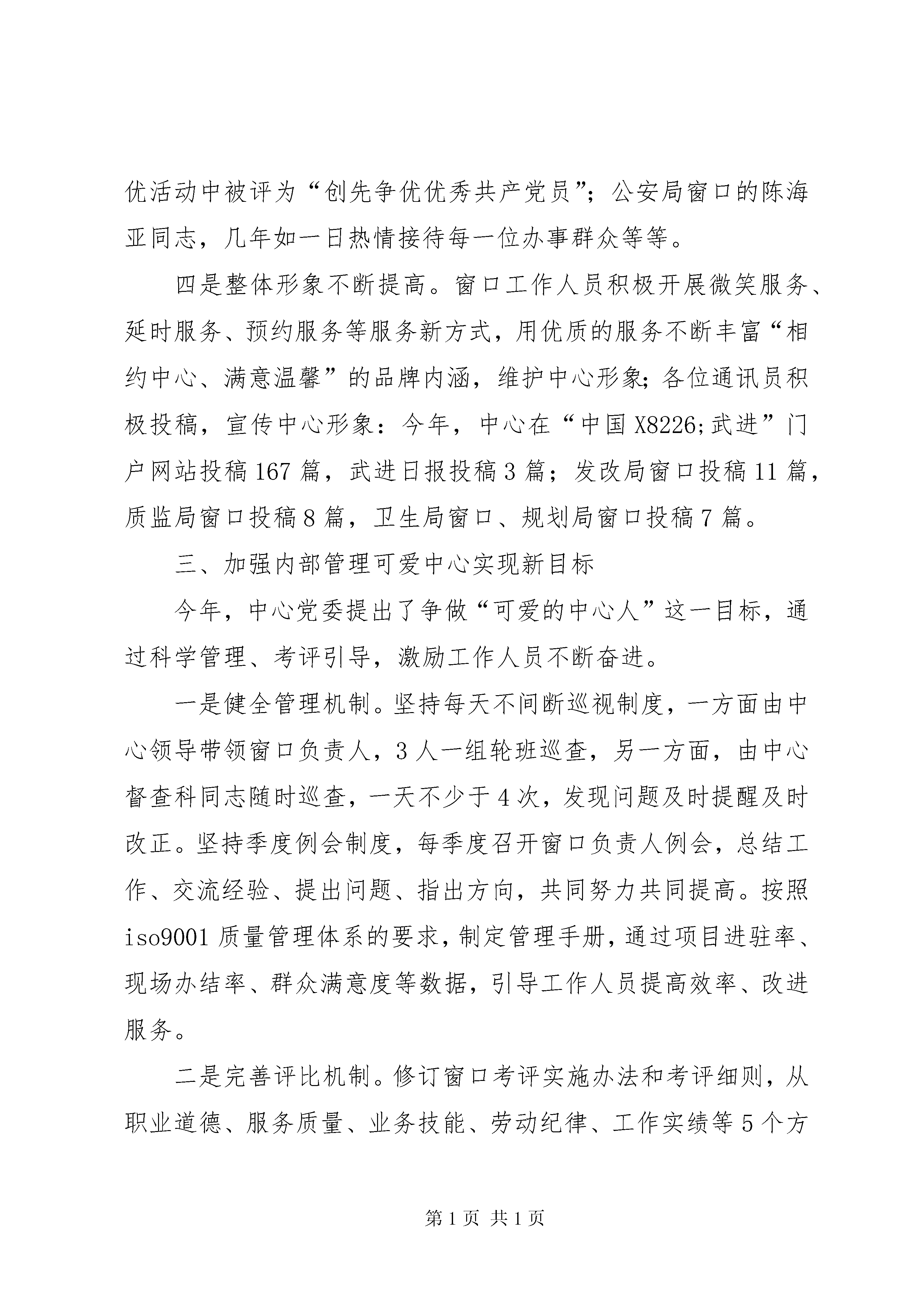 优活动中被评为“创先争优优秀共产党员”；公安局窗口的陈海亚同志，几年如一日热情接待每一位办事群众等等。

四是整体形象不断提高。窗口工作人员积极开展微笑服务、延时服务、预约服务等服务新方式，用优质的服务不断丰富“相约中心、满意温馨”的品牌内涵，维护中心形象;各位通讯员积极投稿，宣传中心形象：今年，中心在“中国X8226;武进”门户网站投稿167篇，武进日报投稿3篇；发改局窗口投稿11篇，质监局窗口投稿8篇，卫生局窗口、规划局窗口投稿7篇。

三、加强内部管理可爱中心实现新目标

今年，中心党委提出了争做“可爱的中心人”这一目标，通过科学管理、考评引导，激励工作人员不断奋进。

一是健全管理机制。坚持每天不间断巡视制度，一方面由中心领导带领窗口负责人，3人一组轮班巡查，另一方面，由中心督查科同志随时巡查，一天不少于4次，发现问题及时提醒及时改正。坚持季度例会制度，每季度召开窗口负责人例会，总结工作、交流经验、提出问题、指出方向，共同努力共同提高。按照iso9001质量管理体系的要求，制定管理手册，通过项目进驻率、现场办结率、群众满意度等数据，引导工作人员提高效率、改进服务。

二是完善评比机制。修订窗口考评实施办法和考评细则，从职业道德、服务质量、业务技能、劳动纪律、工作实绩等5个方

第1页 共1页